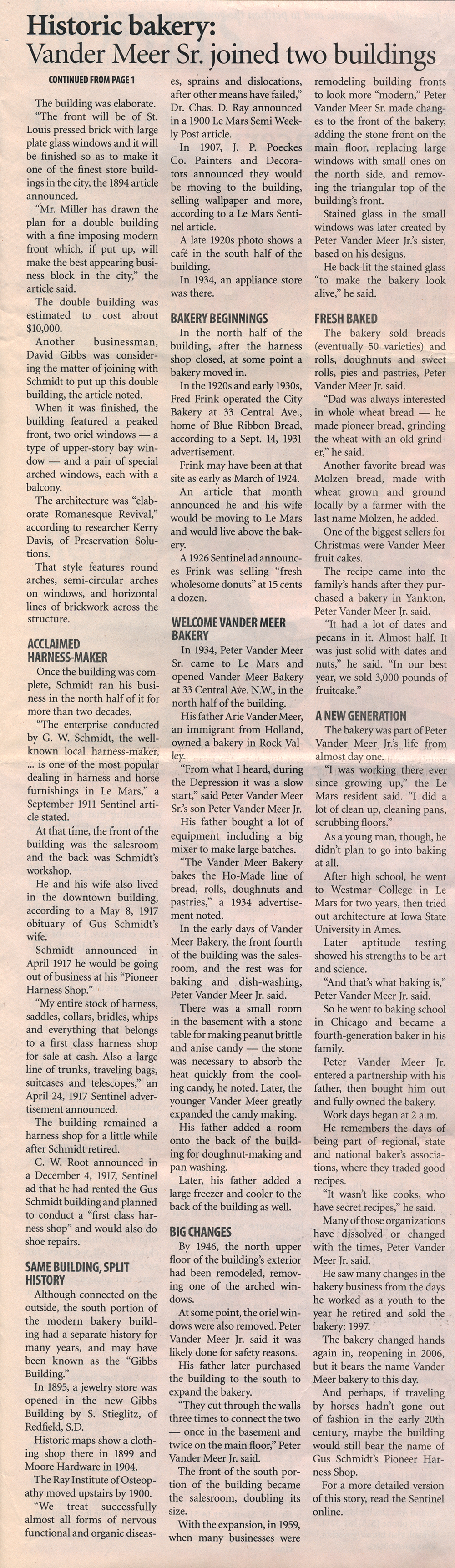 Historic bakery:
Vander Meer Sr. joined two buildings

CONTINUED FROM PAGE 1

The building was elaborate.

"The front will be of St. Louis pressed brick with large plate glass windows and it will be finished so as to make it one of the finest store buildings in the city, the 1894 article announced.

"Mr. Miller has drawn the plan for a double building with a fine imposing modern front which, if put up, will make the best appearing business block in the city," the article said.

The double building was estimated to cost about $10,000.

Another businessman, David Gibbs was considering the matter of joining with Schmidt to put up this double building, the article noted.

When it was finished, the building featured a peaked front, two oriel windows — a type of upper-story bay window — and a pair of special arched windows, each with a balcony.

The architecture was "elaborate Romanesque Revival," according to researcher Kerry Davis, of Preservation Solutions.

That style features round arches, semi-circular arches on windows, and horizontal lines of brickwork across the structure.

ACCLAIMED HARNESS-MAKER

Once the building was complete, Schmidt ran his business in the north half of it for more than two decades.

"The enterprise conducted by G. W. Schmidt, the well-known local harness-maker, ... is one of the most popular dealing in harness and horse furnishings in Le Mars," a September 1911 Sentinel article stated.

At that time, the front of the building was the salesroom and the back was Schmidt's workshop.

He and his wife also lived in the downtown building, according to a May 8, 1917 obituary of Gus Schmidt's wife.

Schmidt announced in April 1917 he would be going out of business at his "Pioneer Harness Shop."

"My entire stock of harness, saddles, collars, bridles, whips and everything that belongs to a first class harness shop for sale at cash. Also a large line of trunks, traveling bags, suitcases and telescopes," an April 24, 1917 Sentinel advertisement announced.

The building remained a harness shop for a little while after Schmidt retired.

C. W. Root announced in a December 4, 1917, Sentinel ad that he had rented the Gus Schmidt building and planned to conduct a "first class harness shop" and would also do shoe repairs.

SAME BUILDING, SPLIT HISTORY

Although connected on the outside, the south portion of the modern bakery building had a separate history for many years, and may have been known as the "Gibbs Building."

In 1895, a jewelry store was opened in the new Gibbs Building by S. Stieglitz, of Redfield, S.D.

Historic maps show a clothing shop there in 1899 and Moore Hardware in 1904.

The Ray Institute of Osteopathy moved upstairs by 1900.

"We treat successfully almost all forms of nervous functional and organic diseases, sprains and dislocations, after other means have failed," Dr. Chas. D. Ray announced in a 1900 Le Mars Semi Weekly Post article.

In 1907, J. P. Poeckes Co. Painters and Decorators announced they would be moving to the building, selling wallpaper and more, according to a Le Mars Sentinel article.

A late 1920s photo shows a café in the south half of the building.

In 1934, an appliance store was there.

BAKERY BEGINNINGS

In the north half of the building, after the harness shop closed, at some point a bakery moved in.

In the 1920s and early 1930s, Fred Frink operated the City Bakery at 33 Central Ave., home of Blue Ribbon Bread, according to a Sept. 14, 1931 advertisement.

Frink may have been at that site as early as March of 1924.

An article that month announced he and his wife would be moving to Le Mars and would live above the bakery.

A 1926 Sentinel ad announces Frink was selling "fresh wholesome donuts" at 15 cents a dozen.

WELCOME VANDER MEER BAKERY

In 1934, Peter Vander Meer Sr. came to Le Mars and opened Vander Meer Bakery at 33 Central Ave. N.W., in the north half of the building.

His father Arie Vander Meer, an immigrant from Holland, owned a bakery in Rock Valley.

"From what I heard, during the Depression it was a slow start," said Peter Vander Meer Sr.'s son Peter Vander Meer Jr.

His father bought a lot of equipment including a big mixer to make large batches.

"The Vander Meer Bakery bakes the Ho-Made line of bread, rolls, doughnuts and pastries," a 1934 advertisement noted.

In the early days of Vander Meer Bakery, the front fourth of the building was the salesroom, and the rest was for baking and dish-washing, Peter Vander Meer Jr. said.

There was a small room in the basement with a stone table for making peanut brittle and anise candy — the stone was necessary to absorb the heat quickly from the cooling candy, he noted. Later, the younger Vander Meer greatly expanded the candy making.

His father added a room onto the back of the building for doughnut-making and pan washing.

Later, his father added a large freezer and cooler to the back of the building as well.

BIG CHANGES

By 1946, the north upper floor of the building's exterior had been remodeled, removing one of the arched windows.

At some point, the oriel windows were also removed. Peter Vander Meer Jr. said it was likely done for safety reasons.

His father later purchased the building to the south to expand the bakery.

"They cut through the walls three times to connect the two — once in the basement and twice on the main floor," Peter Vander Meer Jr. said.

The front of the south portion of the building became the salesroom, doubling its size.

With the expansion, in 1959, when many businesses were remodeling building fronts to look more "modern," Peter Vander Meer Sr. made changes to the front of the bakery, adding the stone front on the main floor, replacing large windows with small ones on the north side, and removing the triangular top of the building's front.

Stained glass in the small windows was later created by Peter Vander Meer Jr.'s sister, based on his designs.

He back-lit the stained glass "to make the bakery look alive," he said.

FRESH BAKED

The bakery sold breads (eventually 50 varieties) and rolls, doughnuts and sweet rolls, pies and pastries, Peter Vander Meer Jr. said.

"Dad was always interested in whole wheat bread — he made pioneer bread, grinding the wheat with an old grinder," he said.

Another favorite bread was Molzen bread, made with wheat grown and ground locally by a farmer with the last name Molzen, he added.

One of the biggest sellers for Christmas were Vander Meer fruit cakes.

The recipe came into the family's hands after they purchased a bakery in Yankton, Peter Vander Meer Jr. said.

"It had a lot of dates and pecans in it. Almost half. It was just solid with dates and nuts," he said. "In our best year, we sold 3,000 pounds of fruitcake."

A NEW GENERATION

The bakery was part of Peter Vander Meer Jr.'s life from almost day one.

"I was working there ever since growing up," the Le Mars resident said. "I did a lot of clean up, cleaning pans, scrubbing floors."

As a young man, though, he didn't plan to go into baking at all.

After high school, he went to Westmar College in Le Mars for two years, then tried out architecture at Iowa State University in Ames.

Later aptitude testing showed his strengths to be art and science.

"And that's what baking is," Peter Vander Meer Jr. said.

So he went to baking school in Chicago and became a fourth-generation baker in his family.

Peter Vander Meer Jr. entered a partnership with his father, then bought him out and fully owned the bakery.

Work days began at 2 a.m.

He remembers the days of being part of regional, state and national baker's associations, where they traded good recipes.

"It wasn't like cooks, who have secret recipes," he said.

Many of those organizations have dissolved or changed with the times, Peter Vander Meer Jr. said.

He saw many changes in the bakery business from the days he worked as a youth to the year he retired and sold the bakery: 1997.

The bakery changed hands again in, reopening in 2006, but it bears the name Vander Meer bakery to this day.

And perhaps, if traveling by horses hadn't gone out of fashion in the early 20th century, maybe the building would still bear the name of Gus Schmidt's Pioneer Harness Shop.

For a more detailed version of this story, read the Sentinel online.